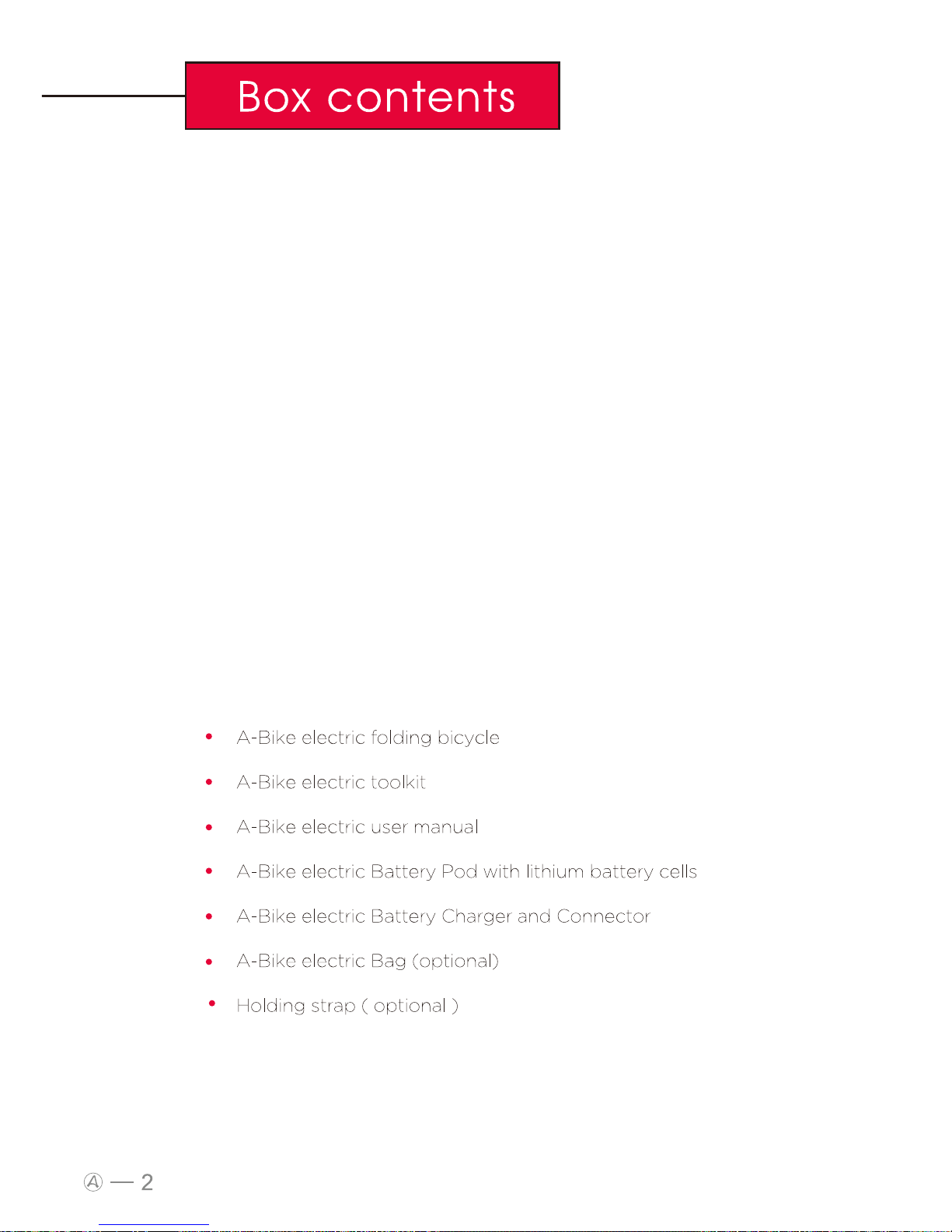 Box contents

• A-Bike electric folding bicycle
• A-Bike electric toolkit
• A-Bike electric user manual
• A-Bike electric Battery Pod with lithium battery cells
• A-Bike electric Battery Charger and Connector
• A-Bike electric Bag (optional)
• Holding strap ( optional )

Ⓐ — 2